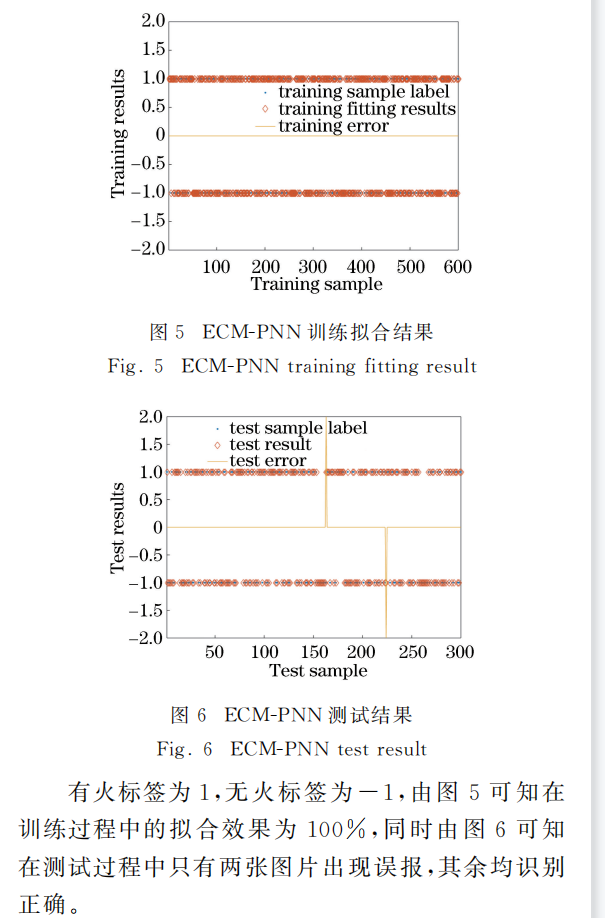 2.0
1.5
1.0
0.5
0
−0.5
−1.0
−1.5
−2.0
Training results
training sample label
training fitting results
training error
100 200 300 400 500 600
Training sample

图 5 ECM-PNN 训练拟合结果
Fig. 5 ECM-PNN training fitting result

2.0
1.5
1.0
0.5
0
−0.5
−1.0
−1.5
−2.0
Test results
test sample label
test result
test error
50 100 150 200 250 300
Test sample

图 6 ECM-PNN 测试结果
Fig. 6 ECM-PNN test result

有火标签为 1,无火标签为 −1,由图 5 可知在训练过程中的拟合效果为 100%,同时由图 6 可知在测试过程中只有两张图片出现误报,其余均识别正确。